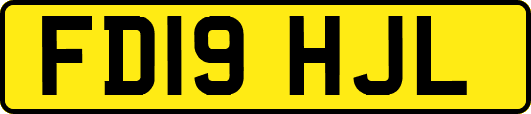 FD19 HJL